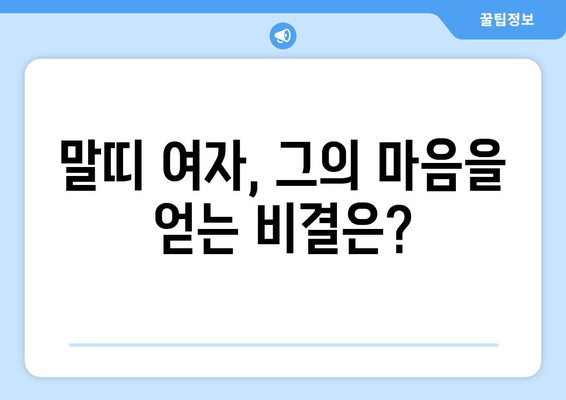 꿀팁정보

말띠 여자, 그의 마음을 얻는 비결은?